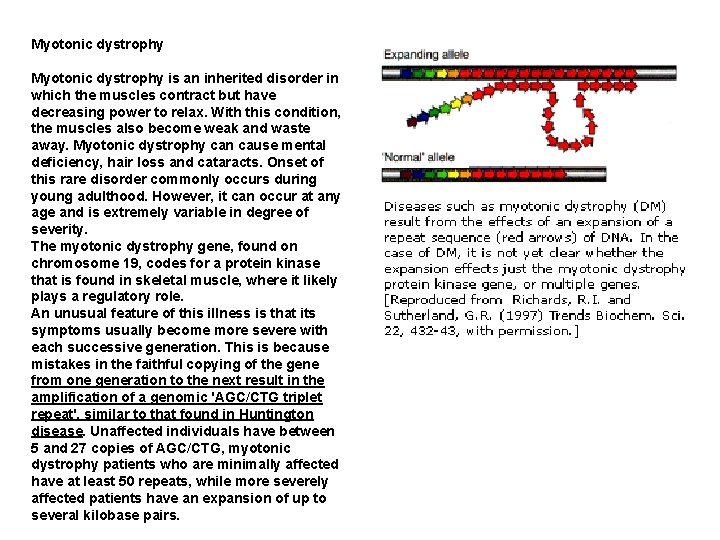 Myotonic dystrophy

Myotonic dystrophy is an inherited disorder in which the muscles contract but have decreasing power to relax. With this condition, the muscles also become weak and waste away. Myotonic dystrophy can cause mental deficiency, hair loss and cataracts. Onset of this rare disorder commonly occurs during young adulthood. However, it can occur at any age and is extremely variable in degree of severity.
The myotonic dystrophy gene, found on chromosome 19, codes for a protein kinase that is found in skeletal muscle, where it likely plays a regulatory role.
An unusual feature of this illness is that its symptoms usually become more severe with each successive generation. This is because mistakes in the faithful copying of the gene from one generation to the next result in the amplification of a genomic 'AGC/CTG triplet repeat', similar to that found in Huntington disease. Unaffected individuals have between 5 and 27 copies of AGC/CTG, myotonic dystrophy patients who are minimally affected have at least 50 repeats, while more severely affected patients have an expansion of up to several kilobase pairs.

Expanding allele

'Normal' allele

Diseases such as myotonic dystrophy (DM) result from the effects of an expansion of a repeat sequence (red arrows) of DNA. In the case of DM, it is not yet clear whether the expansion effects just the myotonic dystrophy protein kinase gene, or multiple genes. [Reproduced from Richards, R.I. and Sutherland, G.R. (1997) Trends Biochem. Sci. 22, 432-43, with permission.]